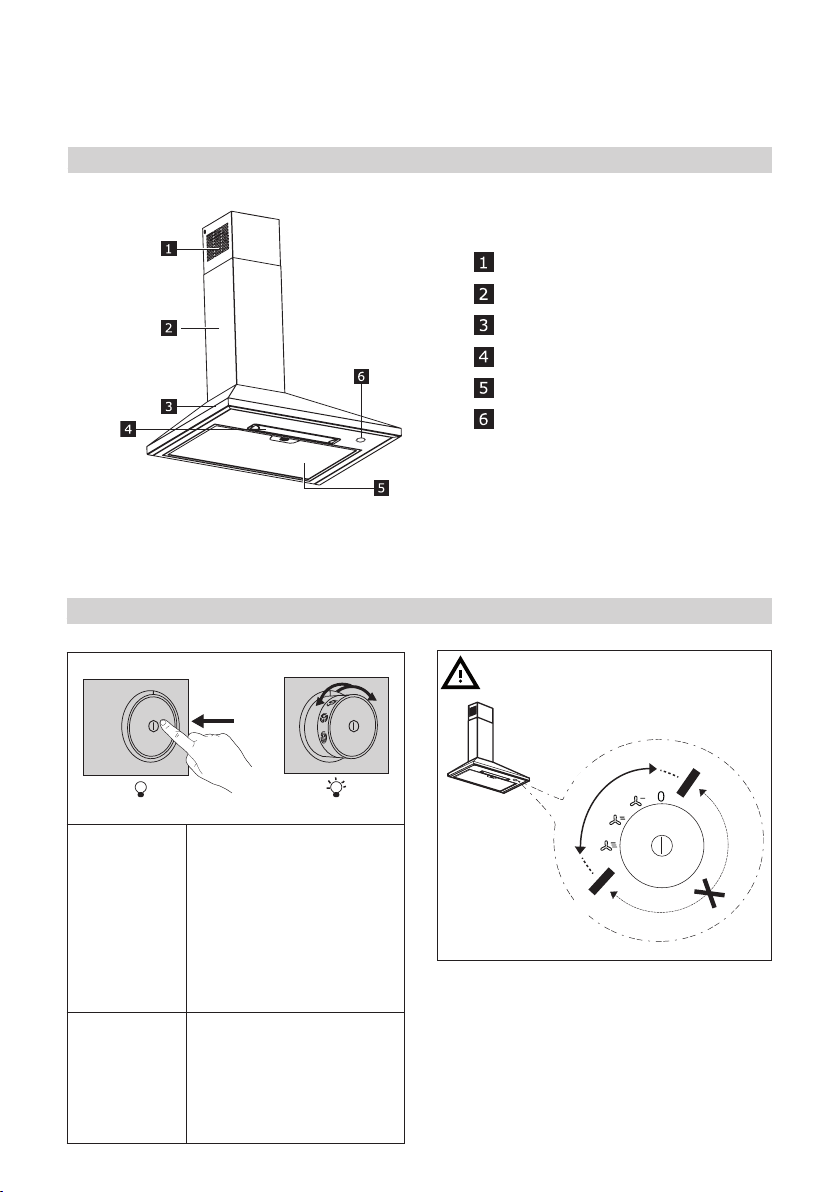 1
2
3
4
5
6

1
2
3
4
5
6

0